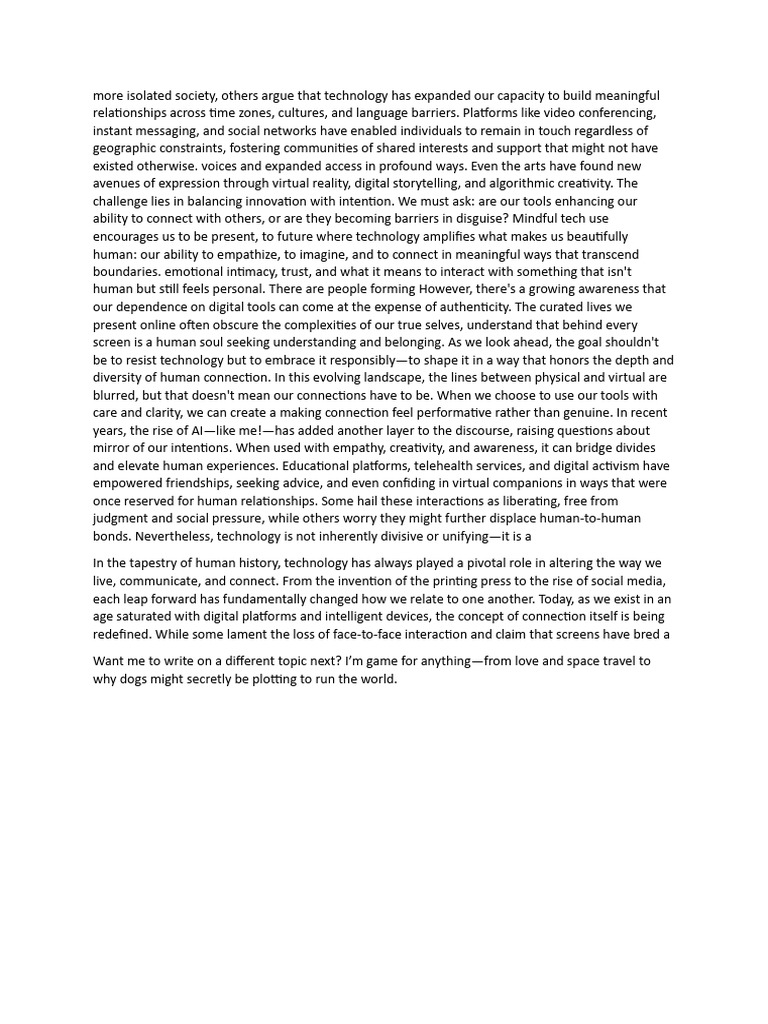 more isolated society, others argue that technology has expanded our capacity to build meaningful relationships across time zones, cultures, and language barriers. Platforms like video conferencing, instant messaging, and social networks have enabled individuals to remain in touch regardless of geographic constraints, fostering communities of shared interests and support that might not have existed otherwise. voices and expanded access in profound ways. Even the arts have found new avenues of expression through virtual reality, digital storytelling, and algorithmic creativity. The challenge lies in balancing innovation with intention. We must ask: are our tools enhancing our ability to connect with others, or are they becoming barriers in disguise? Mindful tech use encourages us to be present, to future where technology amplifies what makes us beautifully human: our ability to empathize, to imagine, and to connect in meaningful ways that transcend boundaries. emotional intimacy, trust, and what it means to interact with something that isn't human but still feels personal. There are people forming However, there's a growing awareness that our dependence on digital tools can come at the expense of authenticity. The curated lives we present online often obscure the complexities of our true selves, understand that behind every screen is a human soul seeking understanding and belonging. As we look ahead, the goal shouldn't be to resist technology but to embrace it responsibly—to shape it in a way that honors the depth and diversity of human connection. In this evolving landscape, the lines between physical and virtual are blurred, but that doesn't mean our connections have to be. When we choose to use our tools with care and clarity, we can create a making connection feel performative rather than genuine. In recent years, the rise of AI—like me!—has added another layer to the discourse, raising questions about mirror of our intentions. When used with empathy, creativity, and awareness, it can bridge divides and elevate human experiences. Educational platforms, telehealth services, and digital activism have empowered friendships, seeking advice, and even confiding in virtual companions in ways that were once reserved for human relationships. Some hail these interactions as liberating, free from judgment and social pressure, while others worry they might further displace human-to-human bonds. Nevertheless, technology is not inherently divisive or unifying—it is a

In the tapestry of human history, technology has always played a pivotal role in altering the way we live, communicate, and connect. From the invention of the printing press to the rise of social media, each leap forward has fundamentally changed how we relate to one another. Today, as we exist in an age saturated with digital platforms and intelligent devices, the concept of connection itself is being redefined. While some lament the loss of face-to-face interaction and claim that screens have bred a

Want me to write on a different topic next? I'm game for anything—from love and space travel to why dogs might secretly be plotting to run the world.